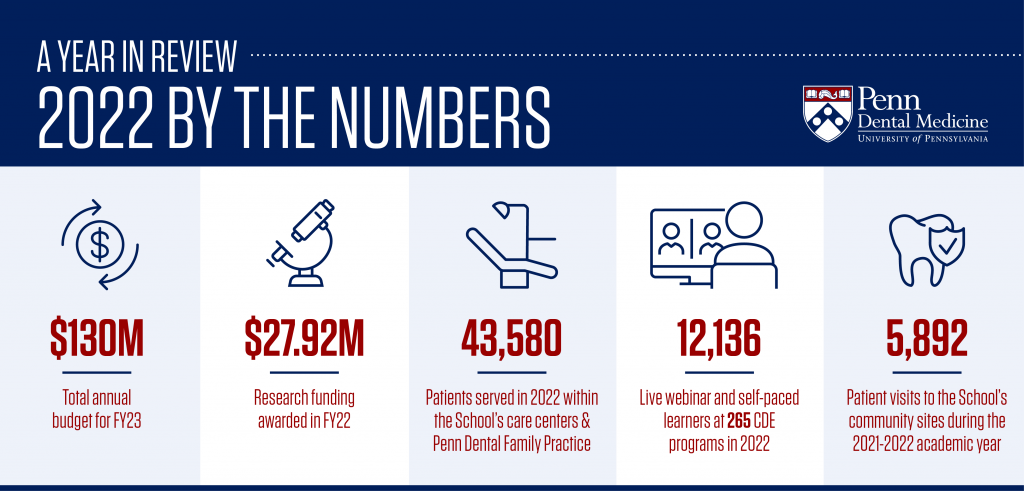 A YEAR IN REVIEW

2022 BY THE NUMBERS

Penn Dental Medicine
UNIVERSITY of PENNSYLVANIA

$130M

Total annual budget for FY23

$27.92M

Research funding awarded in FY22

43,580

Patients served in 2022 within the School's care centers & Penn Dental Family Practice

12,136

Live webinar and self-paced learners at 265 CDE programs in 2022

5,892

Patient visits to the School's community sites during the 2021-2022 academic year